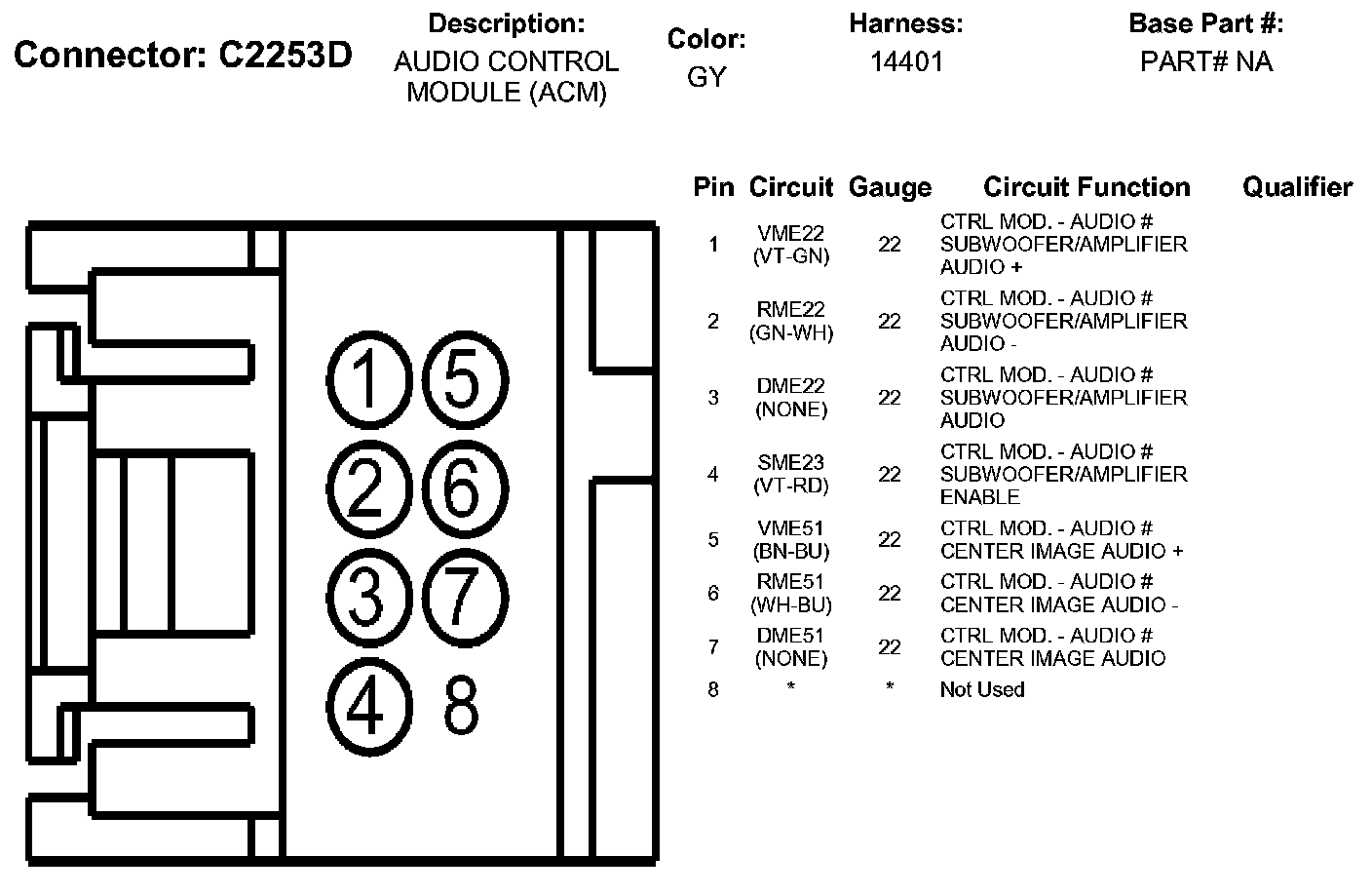 Connector: C2253D

Description:
AUDIO CONTROL MODULE (ACM)

Color:
GY

Harness:
14401

Base Part #:
PART# NA

1 5
2 6
3 7
4 8

| Pin | Circuit | Gauge | Circuit Function | Qualifier |
|---|---|---|---|---|
| 1 | VME22 (VT-GN) | 22 | CTRL MOD. - AUDIO # SUBWOOFER/AMPLIFIER AUDIO + | |
| 2 | RME22 (GN-WH) | 22 | CTRL MOD. - AUDIO # SUBWOOFER/AMPLIFIER AUDIO - | |
| 3 | DME22 (NONE) | 22 | CTRL MOD. - AUDIO # SUBWOOFER/AMPLIFIER AUDIO | |
| 4 | SME23 (VT-RD) | 22 | CTRL MOD. - AUDIO # SUBWOOFER/AMPLIFIER ENABLE | |
| 5 | VME51 (BN-BU) | 22 | CTRL MOD. - AUDIO # CENTER IMAGE AUDIO + | |
| 6 | RME51 (WH-BU) | 22 | CTRL MOD. - AUDIO # CENTER IMAGE AUDIO - | |
| 7 | DME51 (NONE) | 22 | CTRL MOD. - AUDIO # CENTER IMAGE AUDIO | |
| 8 | * | * | Not Used | |